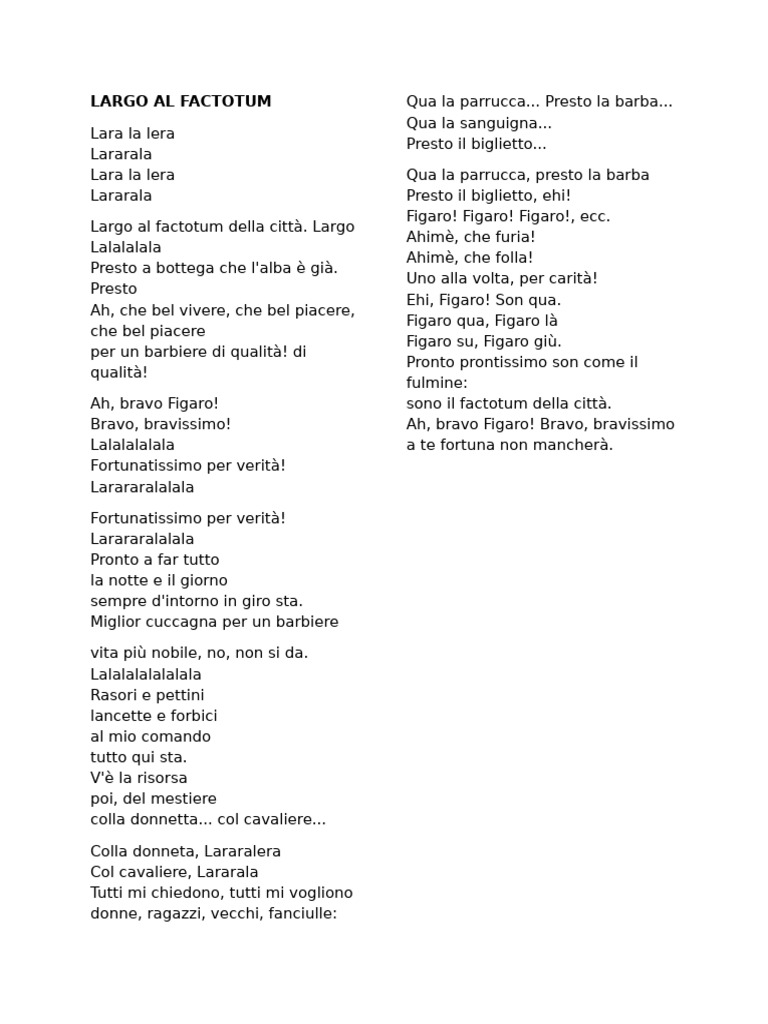 LARGO AL FACTOTUM

Lara la lera
Lararala
Lara la lera
Lararala

Largo al factotum della città. Largo
Lalalalala
Presto a bottega che l'alba è già. Presto
Ah, che bel vivere, che bel piacere, che bel piacere
per un barbiere di qualità! di qualità!

Ah, bravo Figaro!
Bravo, bravissimo!
Lalalalalala
Fortunatissimo per verità!
Larararalalala

Fortunatissimo per verità!
Larararalalala
Pronto a far tutto
la notte e il giorno
sempre d'intorno in giro sta.
Miglior cuccagna per un barbiere

vita più nobile, no, non si da.
Lalalalalalalala
Rasori e pettini
lancette e forbici
al mio comando
tutto qui sta.
V'è la risorsa
poi, del mestiere
colla donnetta... col cavaliere...

Colla donneta, Lararalera
Col cavaliere, Lararala
Tutti mi chiedono, tutti mi vogliono
donne, ragazzi, vecchi, fanciulle:

Qua la parrucca... Presto la barba...
Qua la sanguigna...
Presto il biglietto...

Qua la parrucca, presto la barba
Presto il biglietto, ehi!
Figaro! Figaro! Figaro!, ecc.
Ahimè, che furia!
Ahimè, che folla!
Uno alla volta, per carità!
Ehi, Figaro! Son qua.
Figaro qua, Figaro là
Figaro su, Figaro giù.
Pronto prontissimo son come il fulmine:
sono il factotum della città.
Ah, bravo Figaro! Bravo, bravissimo
a te fortuna non mancherà.